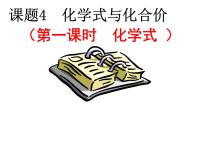 课题4　化学式与化合价

（第一课时　化学式 ）